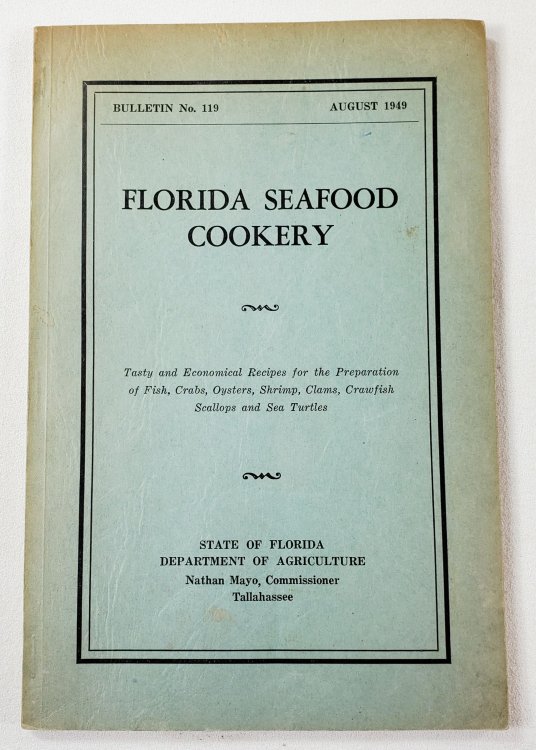 BULLETIN No. 119 AUGUST 1949

FLORIDA SEAFOOD COOKERY

Tasty and Economical Recipes for the Preparation of Fish, Crabs, Oysters, Shrimp, Clams, Crawfish Scallops and Sea Turtles

STATE OF FLORIDA
DEPARTMENT OF AGRICULTURE
Nathan Mayo, Commissioner
Tallahassee